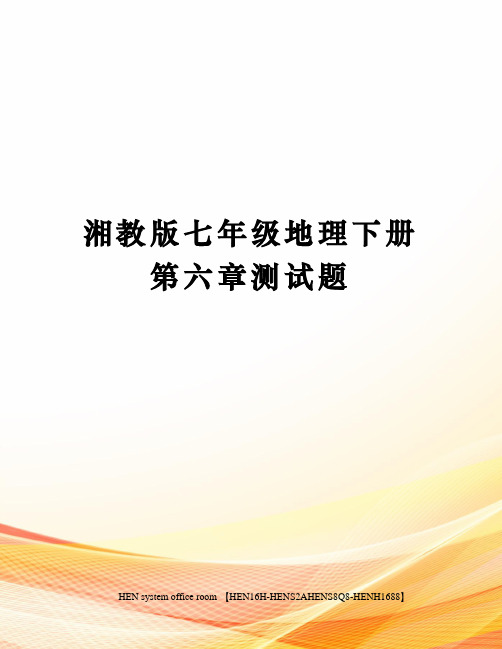 湘教版七年级地理下册第六章测试题

HEN system office room 【HEN16H-HENS2AHENS8Q8-HENH1688】